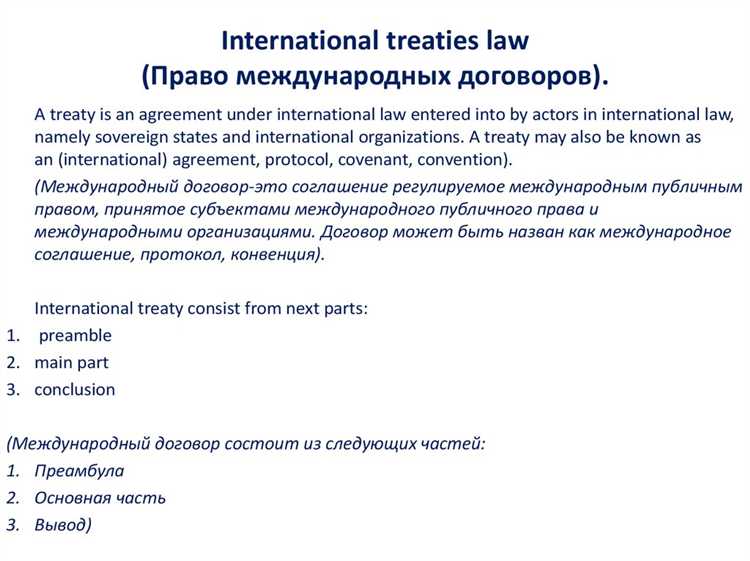 International treaties law
(Право международных договоров).

A treaty is an agreement under international law entered into by actors in international law, namely sovereign states and international organizations. A treaty may also be known as an (international) agreement, protocol, covenant, convention).

(Международный договор-это соглашение регулируемое международным публичным правом, принятое субъектами международного публичного права и международными организациями. Договор может быть назван как международное соглашение, протокол, конвенция).

International treaty consist from next parts:
1. preamble
2. main part
3. conclusion

(Международный договор состоит из следующих частей:
1. Преамбула
2. Основная часть
3. Вывод)